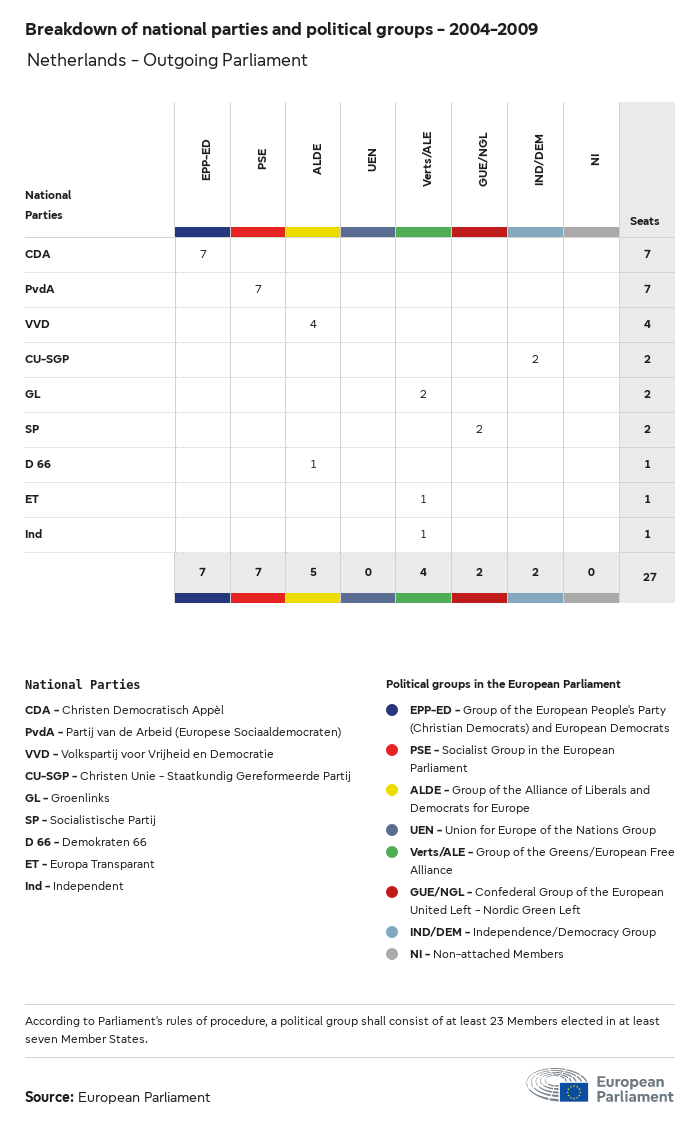 Breakdown of national parties and political groups – 2004–2009

Netherlands – Outgoing Parliament

| National Parties | EPP-ED | PSE | ALDE | UEN | Verts/ALE | GUE/NGL | IND/DEM | NI | Seats |
|---|---|---|---|---|---|---|---|---|---|
| CDA | 7 | | | | | | | | 7 |
| PvdA | | 7 | | | | | | | 7 |
| VVD | | | 4 | | | | | | 4 |
| CU-SGP | | | | | | | 2 | | 2 |
| GL | | | | | 2 | | | | 2 |
| SP | | | | | | 2 | | | 2 |
| D 66 | | | 1 | | | | | | 1 |
| ET | | | | | 1 | | | | 1 |
| Ind | | | | | 1 | | | | 1 |
| | 7 | 7 | 5 | 0 | 4 | 2 | 2 | 0 | 27 |

National Parties

CDA – Christen Democratisch Appèl
PvdA – Partij van de Arbeid (Europese Sociaaldemocraten)
VVD – Volkspartij voor Vrijheid en Democratie
CU-SGP – Christen Unie – Staatkundig Gereformeerde Partij
GL – Groenlinks
SP – Socialistische Partij
D 66 – Demokraten 66
ET – Europa Transparant
Ind – Independent

Political groups in the European Parliament

EPP-ED – Group of the European People's Party (Christian Democrats) and European Democrats
PSE – Socialist Group in the European Parliament
ALDE – Group of the Alliance of Liberals and Democrats for Europe
UEN – Union for Europe of the Nations Group
Verts/ALE – Group of the Greens/European Free Alliance
GUE/NGL – Confederal Group of the European United Left – Nordic Green Left
IND/DEM – Independence/Democracy Group
NI – Non-attached Members

According to Parliament's rules of procedure, a political group shall consist of at least 23 Members elected in at least seven Member States.

Source: European Parliament

European Parliament